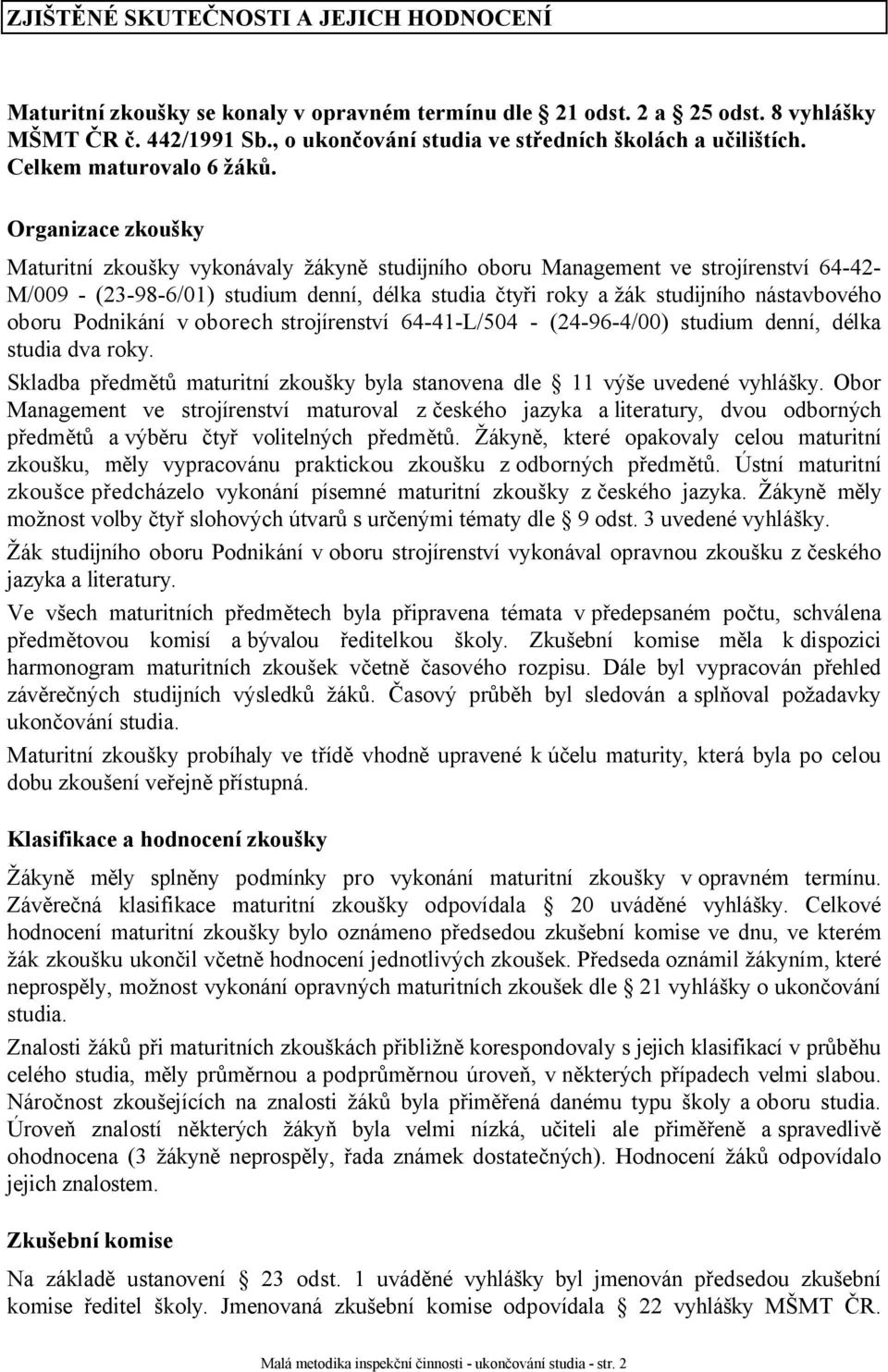 ZJIŠTĚNÉ SKUTEČNOSTI A JEJICH HODNOCENÍ

Maturitní zkoušky se konaly v opravném termínu dle 21 odst. 2 a 25 odst. 8 vyhlášky MŠMT ČR č. 442/1991 Sb., o ukončování studia ve středních školách a učilištích. Celkem maturovalo 6 žáků.

Organizace zkoušky

Maturitní zkoušky vykonávaly žákyně studijního oboru Management ve strojírenství 64-42-M/009 - (23-98-6/01) studium denní, délka studia čtyři roky a žák studijního nástavbového oboru Podnikání v oborech strojírenství 64-41-L/504 - (24-96-4/00) studium denní, délka studia dva roky.

Skladba předmětů maturitní zkoušky byla stanovena dle 11 výše uvedené vyhlášky. Obor Management ve strojírenství maturoval z českého jazyka a literatury, dvou odborných předmětů a výběru čtyř volitelných předmětů. Žákyně, které opakovaly celou maturitní zkoušku, měly vypracovánu praktickou zkoušku z odborných předmětů. Ústní maturitní zkoušce předcházelo vykonání písemné maturitní zkoušky z českého jazyka. Žákyně měly možnost volby čtyř slohových útvarů s určenými tématy dle 9 odst. 3 uvedené vyhlášky.

Žák studijního oboru Podnikání v oboru strojírenství vykonával opravnou zkoušku z českého jazyka a literatury.

Ve všech maturitních předmětech byla připravena témata v předepsaném počtu, schválena předmětovou komisí a bývalou ředitelkou školy. Zkušební komise měla k dispozici harmonogram maturitních zkoušek včetně časového rozpisu. Dále byl vypracován přehled závěrečných studijních výsledků žáků. Časový průběh byl sledován a splňoval požadavky ukončování studia.

Maturitní zkoušky probíhaly ve třídě vhodně upravené k účelu maturity, která byla po celou dobu zkoušení veřejně přístupná.

Klasifikace a hodnocení zkoušky

Žákyně měly splněny podmínky pro vykonání maturitní zkoušky v opravném termínu. Závěrečná klasifikace maturitní zkoušky odpovídala 20 uváděné vyhlášky. Celkové hodnocení maturitní zkoušky bylo oznámeno předsedou zkušební komise ve dnu, ve kterém žák zkoušku ukončil včetně hodnocení jednotlivých zkoušek. Předseda oznámil žákyním, které neprospěly, možnost vykonání opravných maturitních zkoušek dle 21 vyhlášky o ukončování studia.

Znalosti žáků při maturitních zkouškách přibližně korespondovaly s jejich klasifikací v průběhu celého studia, měly průměrnou a podprůměrnou úroveň, v některých případech velmi slabou. Náročnost zkoušejících na znalosti žáků byla přiměřená danému typu školy a oboru studia. Úroveň znalostí některých žákyň byla velmi nízká, učiteli ale přiměřeně a spravedlivě ohodnocena (3 žákyně neprospěly, řada známek dostatečných). Hodnocení žáků odpovídalo jejich znalostem.

Zkušební komise

Na základě ustanovení 23 odst. 1 uváděné vyhlášky byl jmenován předsedou zkušební komise ředitel školy. Jmenovaná zkušební komise odpovídala 22 vyhlášky MŠMT ČR.

Malá metodika inspekční činnosti - ukončování studia - str. 2